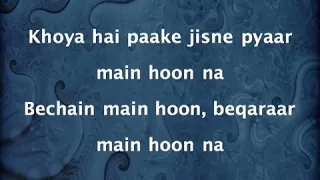 Khoya hai paake jisne pyaar
main hoon na
Bechain main hoon, beqaraar
main hoon na